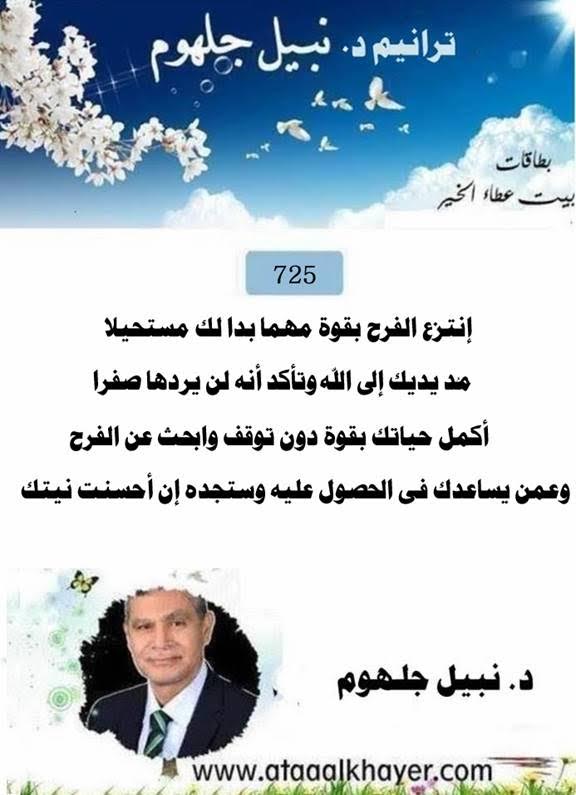 ترانيم د. نبيل جلهوم

بطاقات
بيت عطاء الخير

725

إنتزع الفرح بقوة مهما بدا لك مستحيلا
مد يديك إلى الله وتأكد أنه لن يردها صفرا
أكمل حياتك بقوة دون توقف وابحث عن الفرح
وعمن يساعدك فى الحصول عليه وستجده إن أحسنت نيتك

د. نبيل جلهوم

www.ataaalkhayer.com